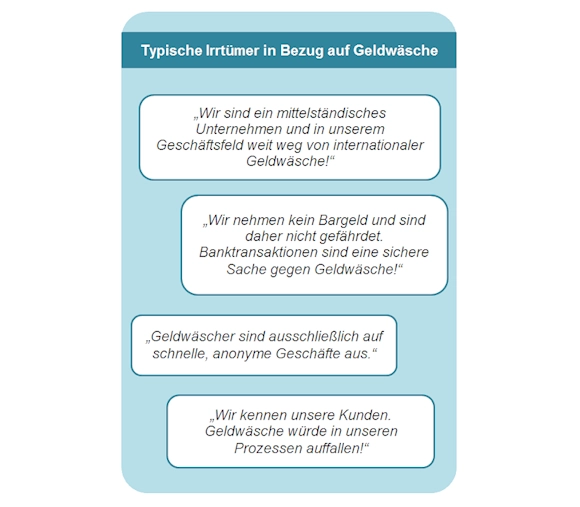 Typische Irrtümer in Bezug auf Geldwäsche

„Wir sind ein mittelständisches Unternehmen und in unserem Geschäftsfeld weit weg von internationaler Geldwäsche!“

„Wir nehmen kein Bargeld und sind daher nicht gefährdet. Banktransaktionen sind eine sichere Sache gegen Geldwäsche!“

„Geldwäscher sind ausschließlich auf schnelle, anonyme Geschäfte aus.“

„Wir kennen unsere Kunden. Geldwäsche würde in unseren Prozessen auffallen!“